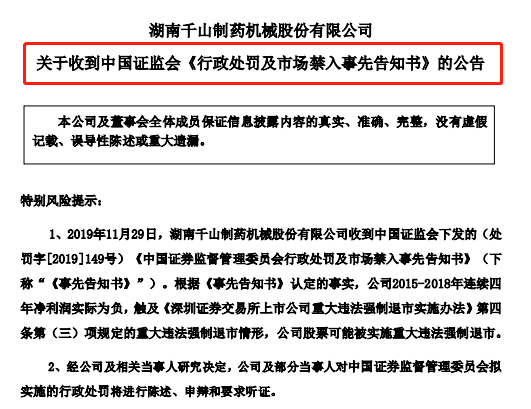 湖南千山制药机械股份有限公司

关于收到中国证监会《行政处罚及市场禁入事先告知书》的公告

本公司及董事会全体成员保证信息披露内容的真实、准确、完整，没有虚假记载、误导性陈述或重大遗漏。

特别风险提示：

1、2019年11月29日，湖南千山制药机械股份有限公司收到中国证监会下发的（处罚字[2019]149号）《中国证券监督管理委员会行政处罚及市场禁入事先告知书》（下称“《事先告知书》”）。根据《事先告知书》认定的事实，公司2015-2018年连续四年净利润实际为负，触及《深圳证券交易所上市公司重大违法强制退市实施办法》第四条第（三）项规定的重大违法强制退市情形，公司股票可能被实施重大违法强制退市。

2、经公司及相关当事人研究决定，公司及部分当事人对中国证券监督管理委员会拟实施的行政处罚将进行陈述、申辩和要求听证。